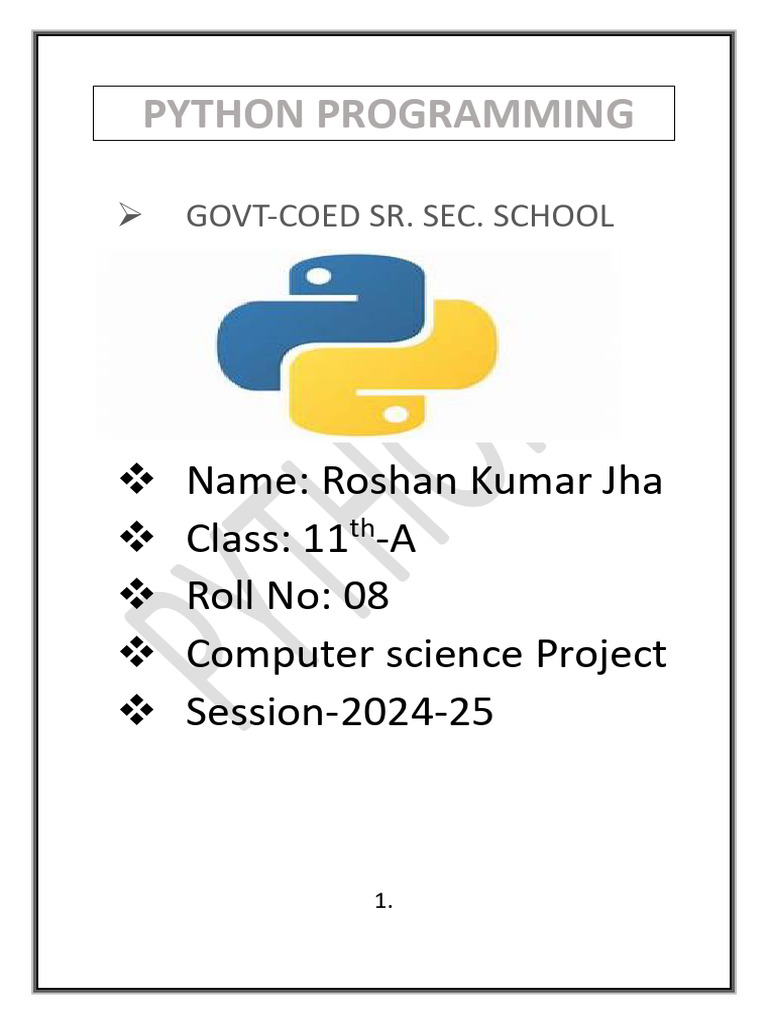 PYTHON PROGRAMMING

➢ GOVT-COED SR. SEC. SCHOOL

❖ Name: Roshan Kumar Jha
❖ Class: 11th-A
❖ Roll No: 08
❖ Computer science Project
❖ Session-2024-25

1.

PYTHON